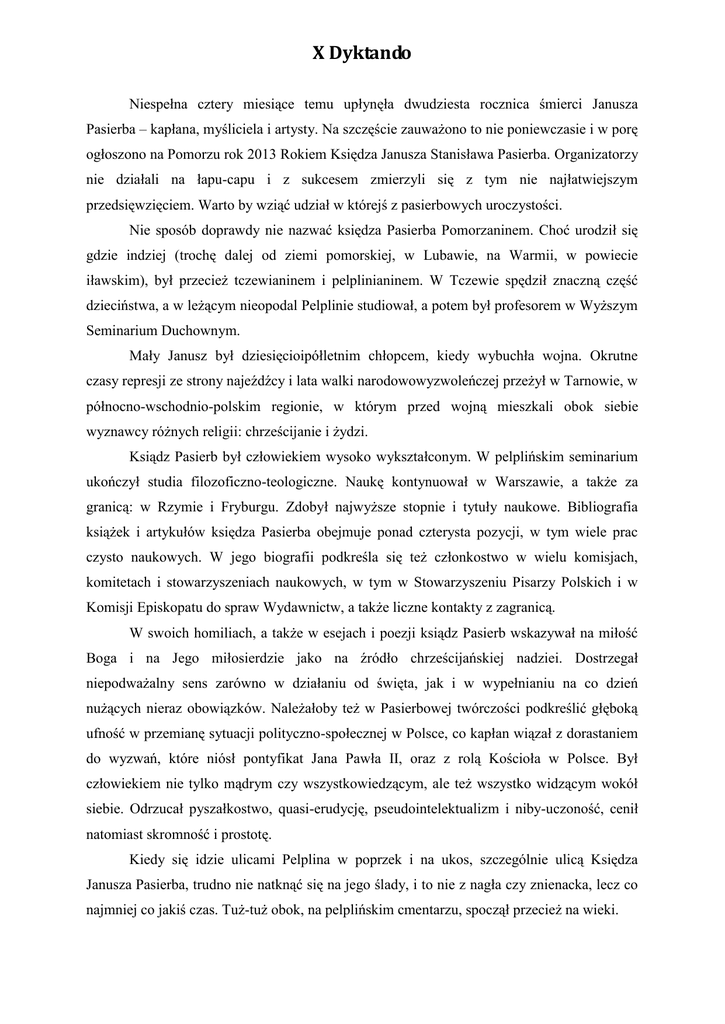 X Dyktando

Niespełna cztery miesiące temu upłynęła dwudziesta rocznica śmierci Janusza Pasierba – kapłana, myśliciela i artysty. Na szczęście zauważono to nie poniewczasie i w porę ogłoszono na Pomorzu rok 2013 Rokiem Księdza Janusza Stanisława Pasierba. Organizatorzy nie działali na łapu-capu i z sukcesem zmierzyli się z tym nie najłatwiejszym przedsięwzięciem. Warto by wziąć udział w którejś z pasierbowych uroczystości.

Nie sposób doprawdy nie nazwać księdza Pasierba Pomorzaninem. Choć urodził się gdzie indziej (trochę dalej od ziemi pomorskiej, w Lubawie, na Warmii, w powiecie iławskim), był przecież tczewianinem i pelplinianinem. W Tczewie spędził znaczną część dzieciństwa, a w leżącym nieopodal Pelplinie studiował, a potem był profesorem w Wyższym Seminarium Duchownym.

Mały Janusz był dziesięcioipółletnim chłopcem, kiedy wybuchła wojna. Okrutne czasy represji ze strony najeźdźcy i lata walki narodowowyzwoleńczej przeżył w Tarnowie, w północno-wschodnio-polskim regionie, w którym przed wojną mieszkali obok siebie wyznawcy różnych religii: chrześcijanie i żydzi.

Ksiądz Pasierb był człowiekiem wysoko wykształconym. W pelplińskim seminarium ukończył studia filozoficzno-teologiczne. Naukę kontynuował w Warszawie, a także za granicą: w Rzymie i Fryburgu. Zdobył najwyższe stopnie i tytuły naukowe. Bibliografia książek i artykułów księdza Pasierba obejmuje ponad czterysta pozycji, w tym wiele prac czysto naukowych. W jego biografii podkreśla się też członkostwo w wielu komisjach, komitetach i stowarzyszeniach naukowych, w tym w Stowarzyszeniu Pisarzy Polskich i w Komisji Episkopatu do spraw Wydawnictw, a także liczne kontakty z zagranicą.

W swoich homiliach, a także w esejach i poezji ksiądz Pasierb wskazywał na miłość Boga i na Jego miłosierdzie jako na źródło chrześcijańskiej nadziei. Dostrzegał niepodważalny sens zarówno w działaniu od święta, jak i w wypełnianiu na co dzień nużących nieraz obowiązków. Należałoby też w Pasierbowej twórczości podkreślić głęboką ufność w przemianę sytuacji polityczno-społecznej w Polsce, co kapłan wiązał z dorastaniem do wyzwań, które niósł pontyfikat Jana Pawła II, oraz z rolą Kościoła w Polsce. Był człowiekiem nie tylko mądrym czy wszystkowiedzącym, ale też wszystko widzącym wokół siebie. Odrzucał pyszałkostwo, quasi-erudycję, pseudointelektualizm i niby-uczoność, cenił natomiast skromność i prostotę.

Kiedy się idzie ulicami Pelplina w poprzek i na ukos, szczególnie ulicą Księdza Janusza Pasierba, trudno nie natknąć się na jego ślady, i to nie z nagła czy znienacka, lecz co najmniej co jakiś czas. Tuż-tuż obok, na pelplińskim cmentarzu, spoczął przecież na wieki.